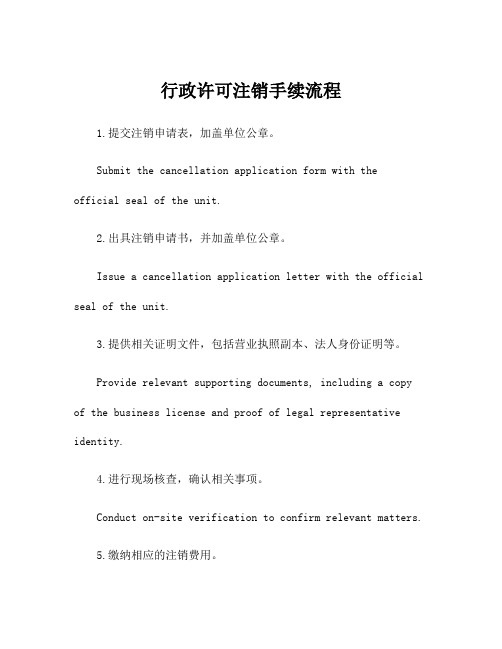 行政许可注销手续流程

1.提交注销申请表，加盖单位公章。

Submit the cancellation application form with the official seal of the unit.

2.出具注销申请书，并加盖单位公章。

Issue a cancellation application letter with the official seal of the unit.

3.提供相关证明文件，包括营业执照副本、法人身份证明等。

Provide relevant supporting documents, including a copy of the business license and proof of legal representative identity.

4.进行现场核查，确认相关事项。

Conduct on-site verification to confirm relevant matters.

5.缴纳相应的注销费用。